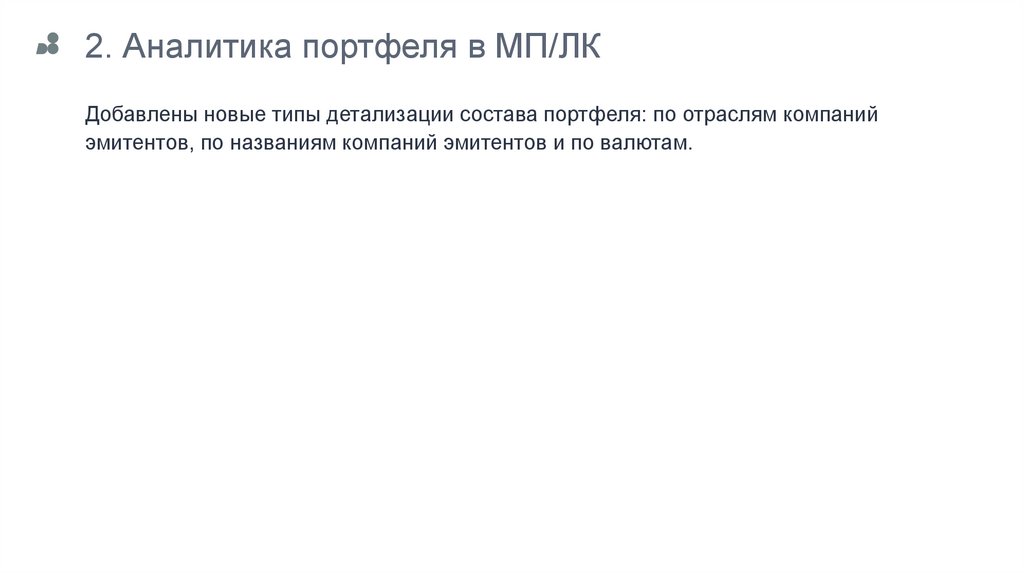 2. Аналитика портфеля в МП/ЛК

Добавлены новые типы детализации состава портфеля: по отраслям компаний эмитентов, по названиям компаний эмитентов и по валютам.